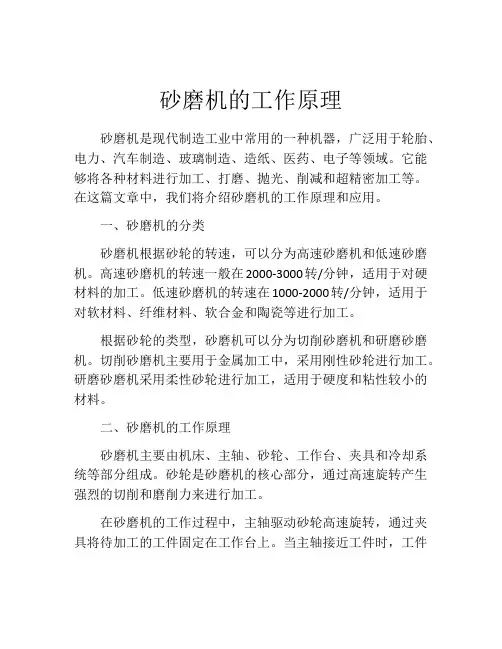 砂磨机的工作原理

砂磨机是现代制造工业中常用的一种机器，广泛用于轮胎、电力、汽车制造、玻璃制造、造纸、医药、电子等领域。它能够将各种材料进行加工、打磨、抛光、削减和超精密加工等。在这篇文章中，我们将介绍砂磨机的工作原理和应用。

一、砂磨机的分类

砂磨机根据砂轮的转速，可以分为高速砂磨机和低速砂磨机。高速砂磨机的转速一般在2000-3000转/分钟，适用于对硬材料的加工。低速砂磨机的转速在1000-2000转/分钟，适用于对软材料、纤维材料、软合金和陶瓷等进行加工。

根据砂轮的类型，砂磨机可以分为切削砂磨机和研磨砂磨机。切削砂磨机主要用于金属加工中，采用刚性砂轮进行加工。研磨砂磨机采用柔性砂轮进行加工，适用于硬度和粘性较小的材料。

二、砂磨机的工作原理

砂磨机主要由机床、主轴、砂轮、工作台、夹具和冷却系统等部分组成。砂轮是砂磨机的核心部分，通过高速旋转产生强烈的切削和磨削力来进行加工。

在砂磨机的工作过程中，主轴驱动砂轮高速旋转，通过夹具将待加工的工件固定在工作台上。当主轴接近工件时，工件